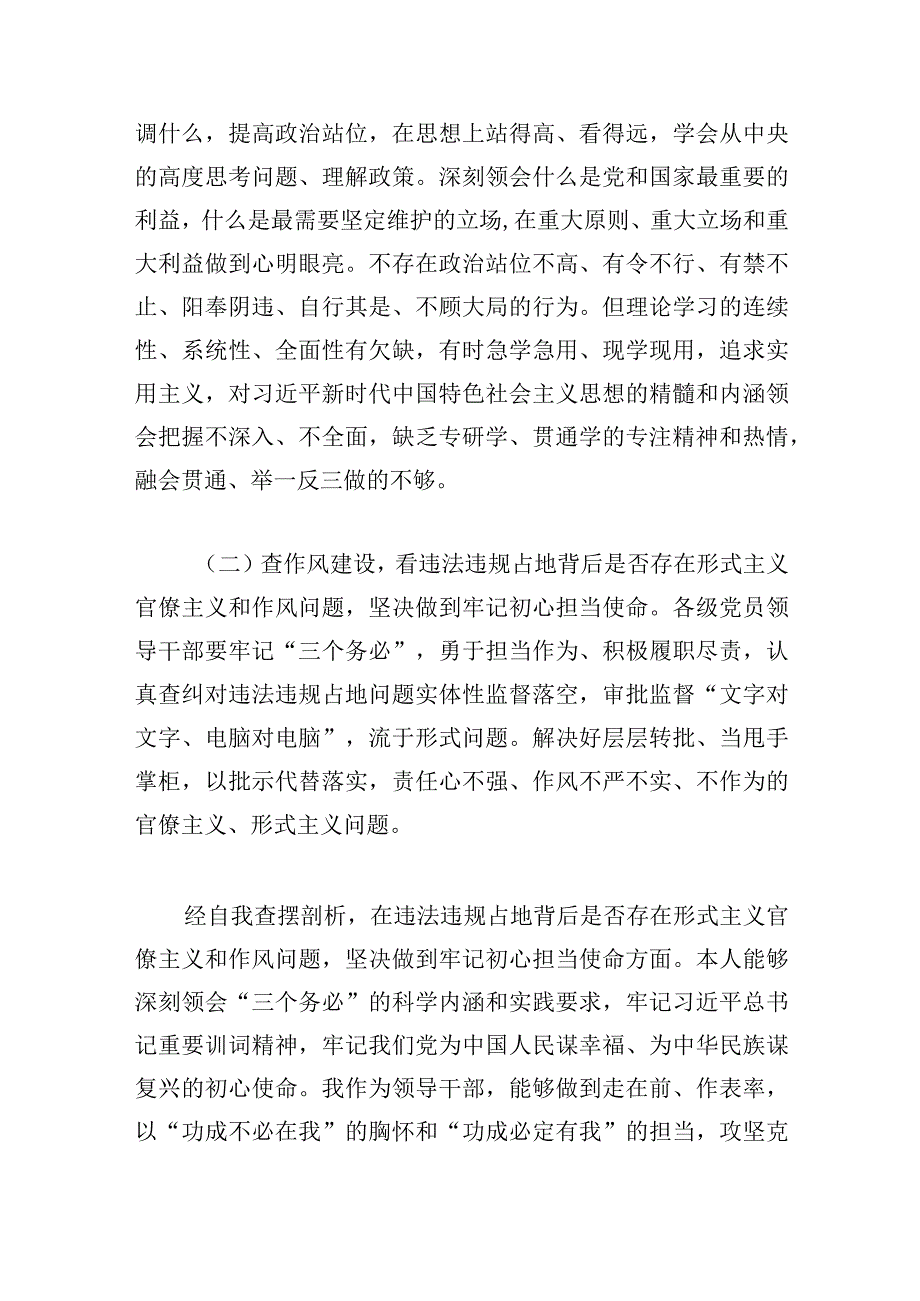 调什么，提高政治站位，在思想上站得高、看得远，学会从中央的高度思考问题、理解政策。深刻领会什么是党和国家最重要的利益，什么是最需要坚定维护的立场，在重大原则、重大立场和重大利益做到心明眼亮。不存在政治站位不高、有令不行、有禁不止、阳奉阴违、自行其是、不顾大局的行为。但理论学习的连续性、系统性、全面性有欠缺，有时急学急用、现学现用，追求实用主义，对习近平新时代中国特色社会主义思想的精髓和内涵领会把握不深入、不全面，缺乏专研学、贯通学的专注精神和热情，融会贯通、举一反三做的不够。

（二）查作风建设，看违法违规占地背后是否存在形式主义官僚主义和作风问题，坚决做到牢记初心担当使命。各级党员领导干部要牢记“三个务必”，勇于担当作为、积极履职尽责，认真查纠对违法违规占地问题实体性监督落空，审批监督“文字对文字、电脑对电脑”，流于形式问题。解决好层层转批、当甩手掌柜，以批示代替落实，责任心不强、作风不严不实、不作为的官僚主义、形式主义问题。

经自我查摆剖析，在违法违规占地背后是否存在形式主义官僚主义和作风问题，坚决做到牢记初心担当使命方面。本人能够深刻领会“三个务必”的科学内涵和实践要求，牢记习近平总书记重要训词精神，牢记我们党为中国人民谋幸福、为中华民族谋复兴的初心使命。我作为领导干部，能够做到走在前、作表率，以“功成不必在我”的胸怀和“功成必定有我”的担当，攻坚克